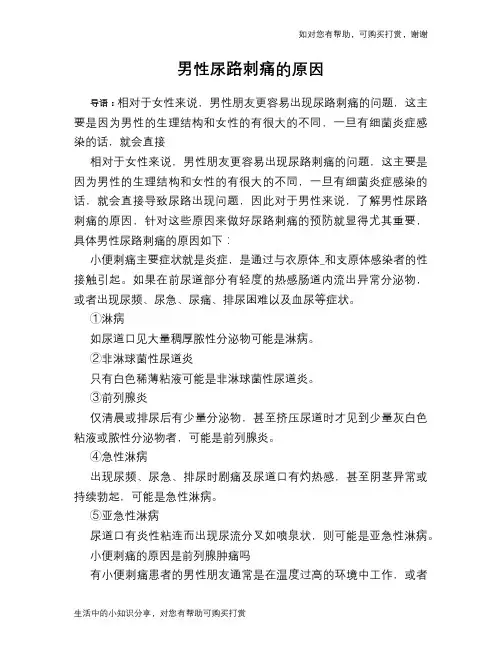 如对您有帮助，可购买打赏，谢谢

男性尿路刺痛的原因

导语：相对于女性来说，男性朋友更容易出现尿路刺痛的问题，这主要是因为男性的生理结构和女性的有很大的不同，一旦有细菌炎症感染的话，就会直接

相对于女性来说，男性朋友更容易出现尿路刺痛的问题，这主要是因为男性的生理结构和女性的有很大的不同，一旦有细菌炎症感染的话，就会直接导致尿路出现问题，因此对于男性来说，了解男性尿路刺痛的原因，针对这些原因来做好尿路刺痛的预防就显得尤其重要，具体男性尿路刺痛的原因如下：

小便刺痛主要症状就是炎症，是通过与衣原体_和支原体感染者的性接触引起。如果在前尿道部分有轻度的热感肠道内流出异常分泌物，或者出现尿频、尿急、尿痛、排尿困难以及血尿等症状。

①淋病

如尿道口见大量稠厚脓性分泌物可能是淋病。

②非淋球菌性尿道炎

只有白色稀薄粘液可能是非淋球菌性尿道炎。

③前列腺炎

仅清晨或排尿后有少量分泌物，甚至挤压尿道时才见到少量灰白色粘液或脓性分泌物者，可能是前列腺炎。

④急性淋病

出现尿频、尿急、排尿时剧痛及尿道口有灼热感，甚至阴茎异常或持续勃起，可能是急性淋病。

⑤亚急性淋病

尿道口有炎性粘连而出现尿流分叉如喷泉状，则可能是亚急性淋病。

小便刺痛的原因是前列腺肿痛吗

有小便刺痛患者的男性朋友通常是在温度过高的环境中工作，或者

生活中的小知识分享，对您有帮助可购买打赏